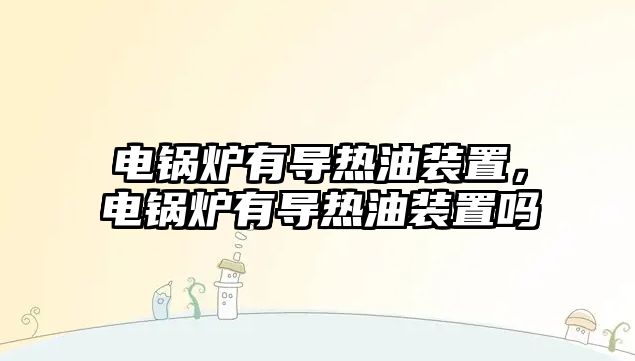 电锅炉有导热油装置，电锅炉有导热油装置吗